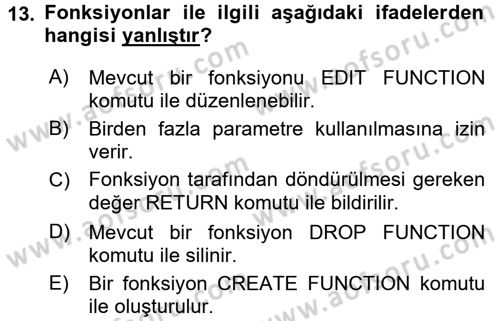 13. Fonksiyonlar ile ilgili aşağıdaki ifadelerden hangisi yanlıştır?

A) Mevcut bir fonksiyonu EDIT FUNCTION komutu ile düzenlenebilir.
B) Birden fazla parametre kullanılmasına izin verir.
C) Fonksiyon tarafından döndürülmesi gereken değer RETURN komutu ile bildirilir.
D) Mevcut bir fonksiyon DROP FUNCTION komutu ile silinir.
E) Bir fonksiyon CREATE FUNCTION komutu ile oluşturulur.

www.aofsoru.com